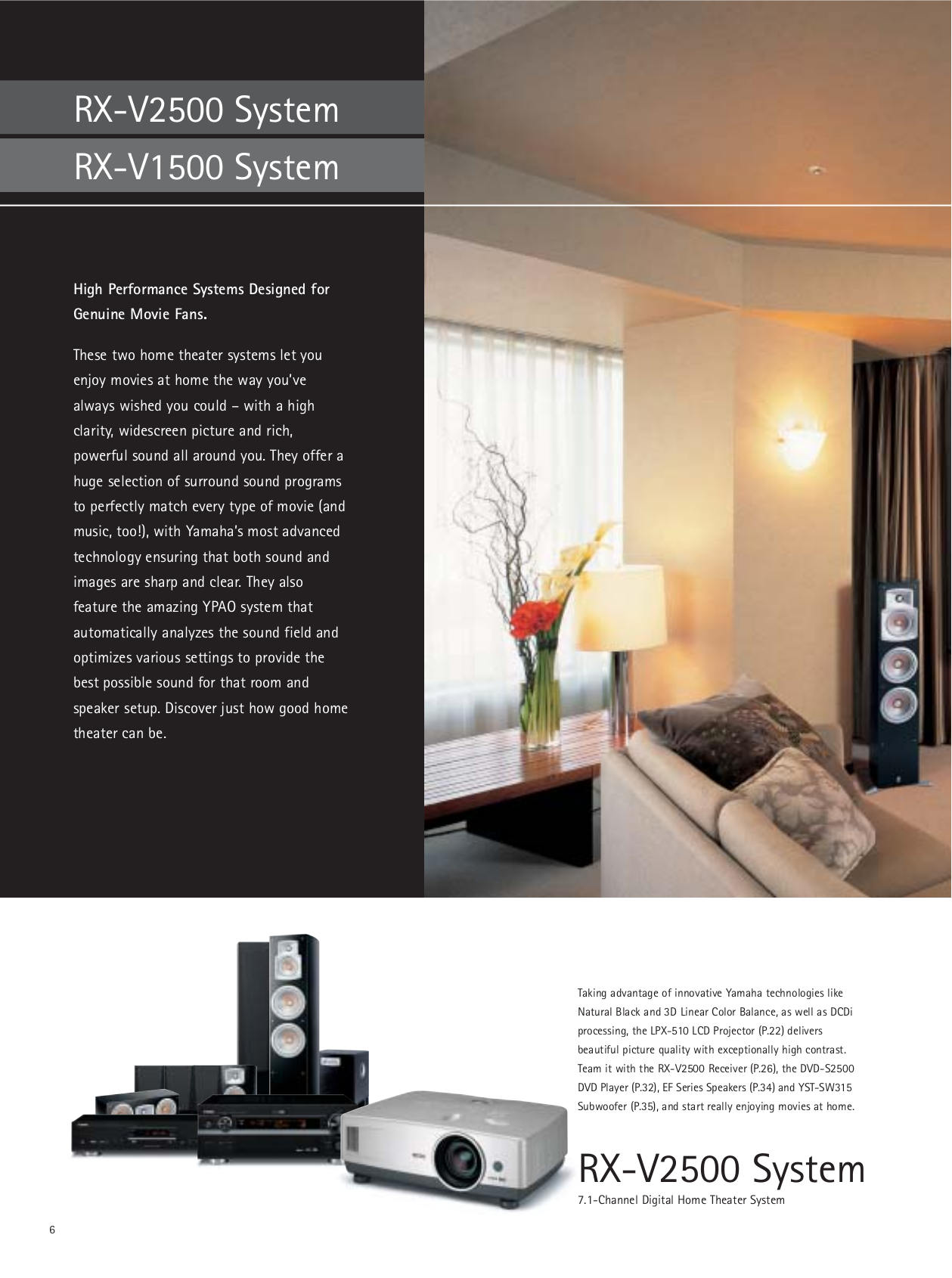 RX-V2500 System

RX-V1500 System

High Performance Systems Designed for Genuine Movie Fans.

These two home theater systems let you enjoy movies at home the way you've always wished you could – with a high clarity, widescreen picture and rich, powerful sound all around you. They offer a huge selection of surround sound programs to perfectly match every type of movie (and music, too!), with Yamaha's most advanced technology ensuring that both sound and images are sharp and clear. They also feature the amazing YPAO system that automatically analyzes the sound field and optimizes various settings to provide the best possible sound for that room and speaker setup. Discover just how good home theater can be.

Taking advantage of innovative Yamaha technologies like Natural Black and 3D Linear Color Balance, as well as DCDi processing, the LPX-510 LCD Projector (P.22) delivers beautiful picture quality with exceptionally high contrast. Team it with the RX-V2500 Receiver (P.26), the DVD-S2500 DVD Player (P.32), EF Series Speakers (P.34) and YST-SW315 Subwoofer (P.35), and start really enjoying movies at home.

RX-V2500 System

7.1-Channel Digital Home Theater System

6